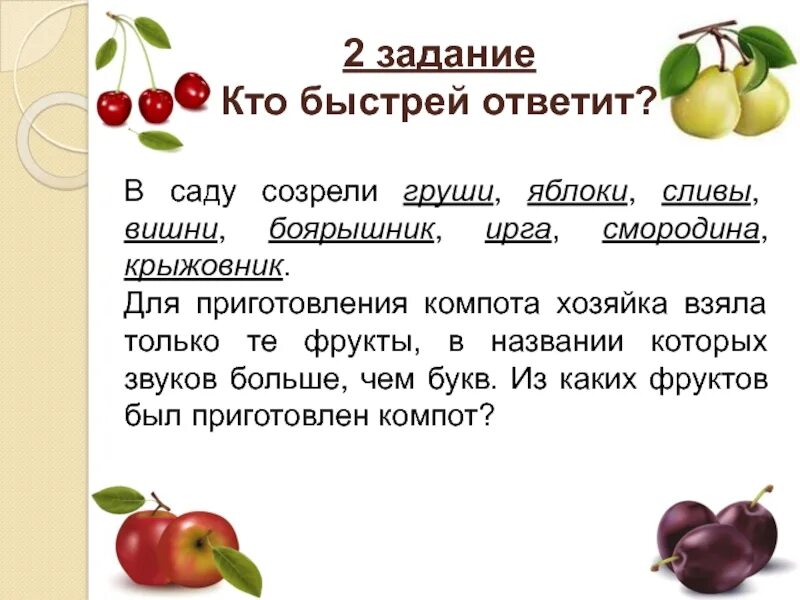 2 задание
Кто быстрей ответит?

В саду созрели груши, яблоки, сливы, вишни, боярышник, ирга, смородина, крыжовник.
Для приготовления компота хозяйка взяла только те фрукты, в названии которых звуков больше, чем букв. Из каких фруктов был приготовлен компот?